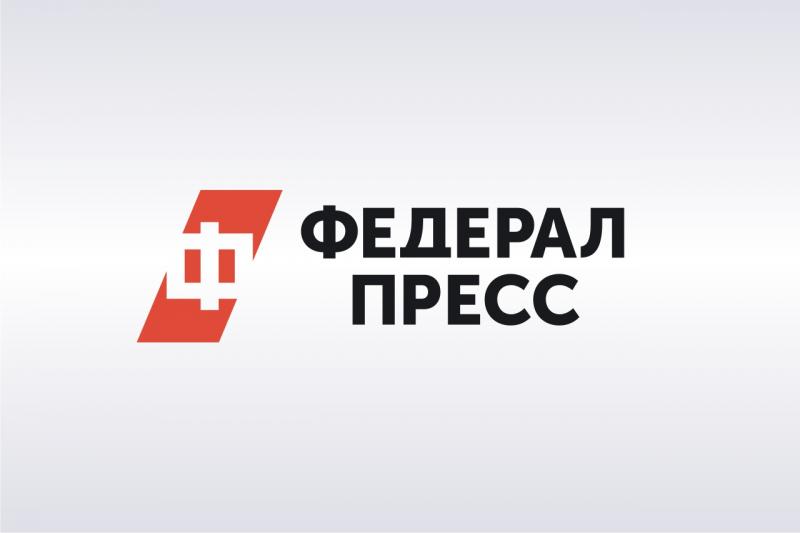 Ф
ФЕДЕРАЛ
ПРЕСС